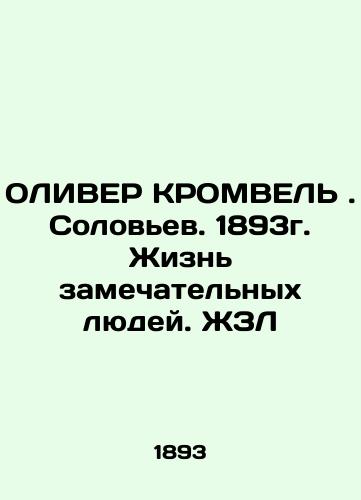 ОЛИВЕР КРОМВЕЛЬ . Соловьев. 1893г. Жизнь замечательных людей. ЖЗЛ

1893